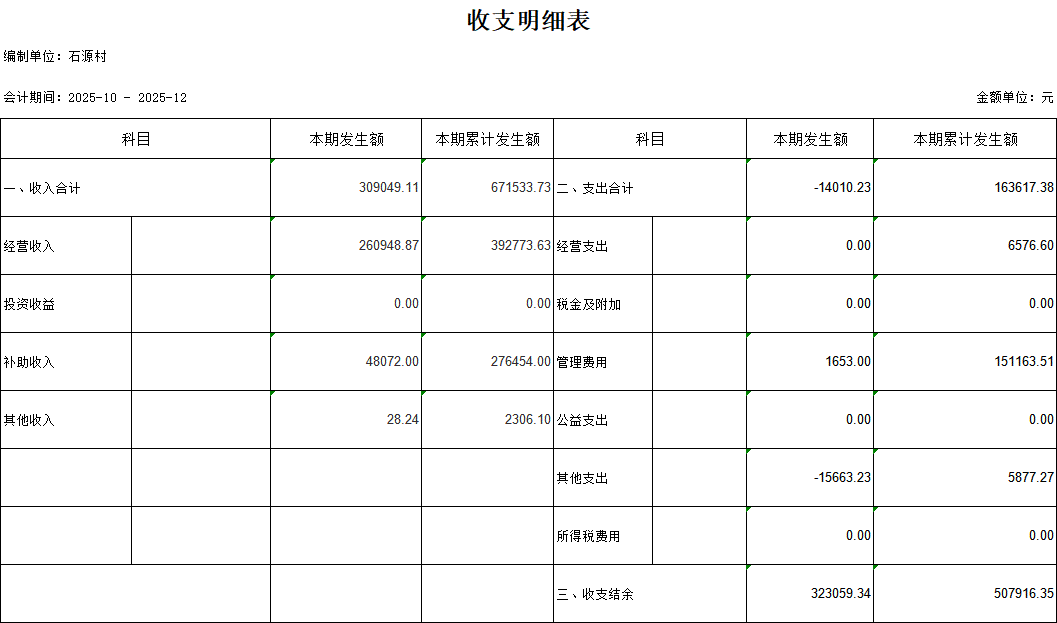 收支明细表

编制单位：石源村

会计期间：2025-10 - 2025-12 金额单位：元

| 科目 |  | 本期发生额 | 本期累计发生额 | 科目 |  | 本期发生额 | 本期累计发生额 |
|---|---|---|---|---|---|---|---|
| 一、收入合计 |  | 309049.11 | 671533.73 | 二、支出合计 |  | -14010.23 | 163617.38 |
| 经营收入 |  | 260948.87 | 392773.63 | 经营支出 |  | 0.00 | 6576.60 |
| 投资收益 |  | 0.00 | 0.00 | 税金及附加 |  | 0.00 | 0.00 |
| 补助收入 |  | 48072.00 | 276454.00 | 管理费用 |  | 1653.00 | 151163.51 |
| 其他收入 |  | 28.24 | 2306.10 | 公益支出 |  | 0.00 | 0.00 |
|  |  |  |  | 其他支出 |  | -15663.23 | 5877.27 |
|  |  |  |  | 所得税费用 |  | 0.00 | 0.00 |
|  |  |  |  | 三、收支结余 |  | 323059.34 | 507916.35 |